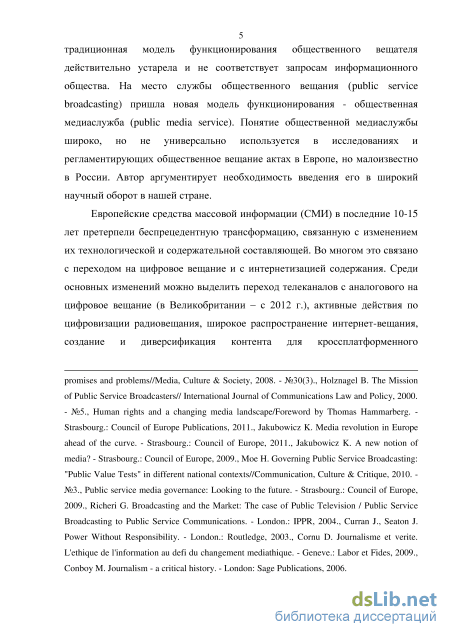 5

традиционная модель функционирования общественного вещателя действительно устарела и не соответствует запросам информационного общества. На место службы общественного вещания (public service broadcasting) пришла новая модель функционирования - общественная медиаслужба (public media service). Понятие общественной медиаслужбы широко, но не универсально используется в исследованиях и регламентирующих общественное вещание актах в Европе, но малоизвестно в России. Автор аргументирует необходимость введения его в широкий научный оборот в нашей стране.

Европейские средства массовой информации (СМИ) в последние 10-15 лет претерпели беспрецедентную трансформацию, связанную с изменением их технологической и содержательной составляющей. Во многом это связано с переходом на цифровое вещание и с интернетизацией содержания. Среди основных изменений можно выделить переход телеканалов с аналогового на цифровое вещание (в Великобритании – с 2012 г.), активные действия по цифровизации радиовещания, широкое распространение интернет-вещания, создание и диверсификация контента для кроссплатформенного

promises and problems//Media, Culture & Society, 2008. - №30(3)., Holznagel B. The Mission of Public Service Broadcasters// International Journal of Communications Law and Policy, 2000. - №5., Human rights and a changing media landscape/Foreword by Thomas Hammarberg. - Strasbourg.: Council of Europe Publications, 2011., Jakubowicz K. Media revolution in Europe ahead of the curve. - Strasbourg.: Council of Europe, 2011., Jakubowicz K. A new notion of media? - Strasbourg.: Council of Europe, 2009., Moe H. Governing Public Service Broadcasting: "Public Value Tests" in different national contexts//Communication, Culture & Critique, 2010. - №3., Public service media governance: Looking to the future. - Strasbourg.: Council of Europe, 2009., Richeri G. Broadcasting and the Market: The case of Public Television / Public Service Broadcasting to Public Service Communications. - London.: IPPR, 2004., Curran J., Seaton J. Power Without Responsibility. - London.: Routledge, 2003., Cornu D. Journalisme et verite. L'ethique de l'information au defi du changement mediathique. - Geneve.: Labor et Fides, 2009., Conboy M. Journalism - a critical history. - London: Sage Publications, 2006.

dsLib.net
библиотека диссертаций